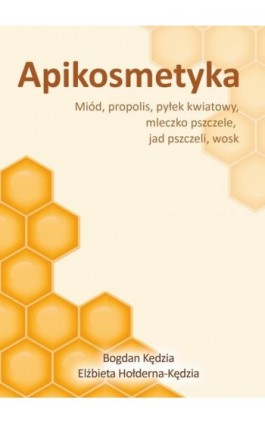 Apikosmetyka

Miód, propolis, pyłek kwiatowy, mleczko pszczele, jad pszczeli, wosk

Bogdan Kędzia
Elżbieta Hołderna-Kędzia